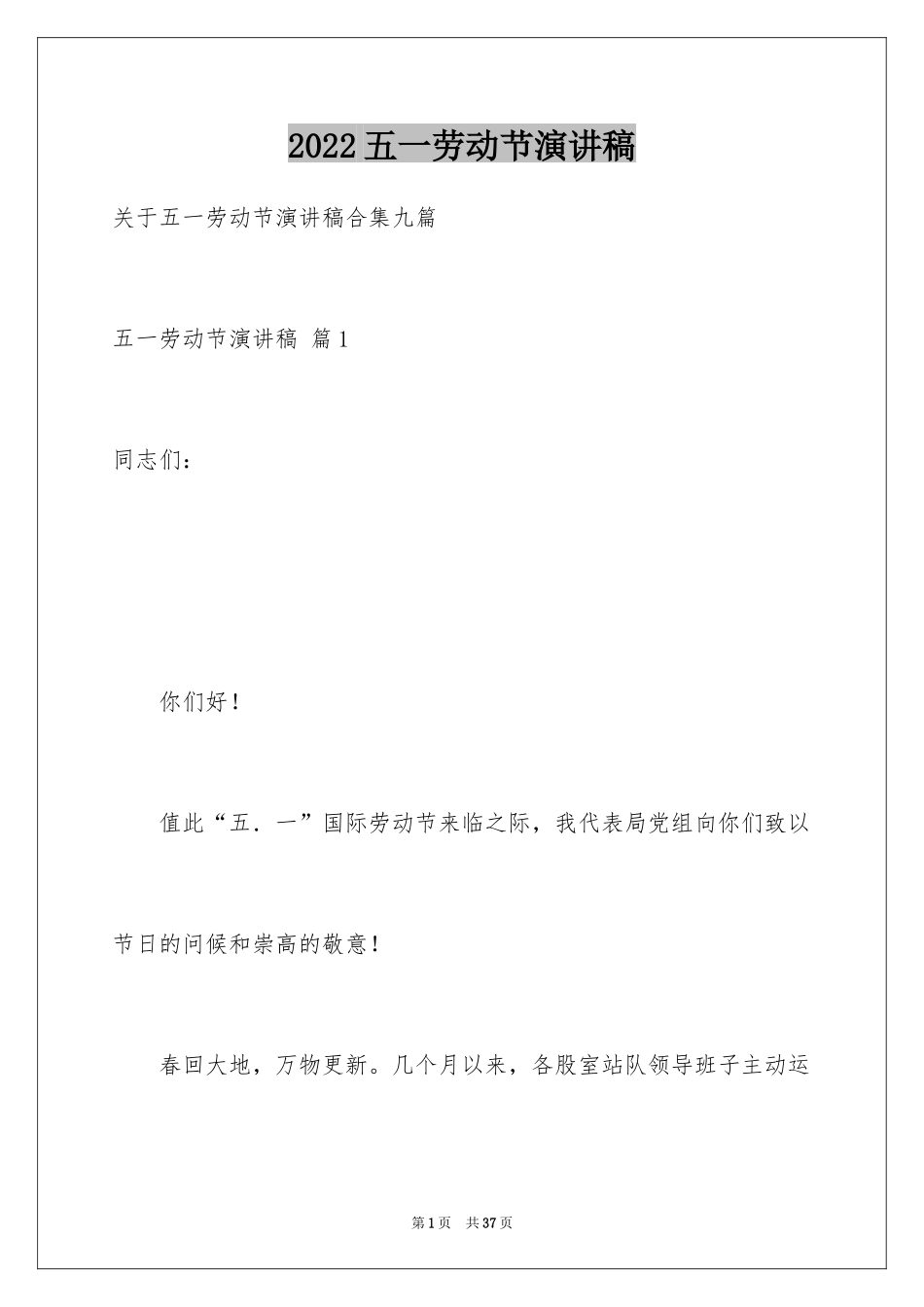 2022五一劳动节演讲稿

关于五一劳动节演讲稿合集九篇

五一劳动节演讲稿 篇1

同志们：

你们好！

值此“五．一”国际劳动节来临之际，我代表局党组向你们致以节日的问候和崇高的敬意！

春回大地，万物更新。几个月以来，各股室站队领导班子主动运

第1页 共37页